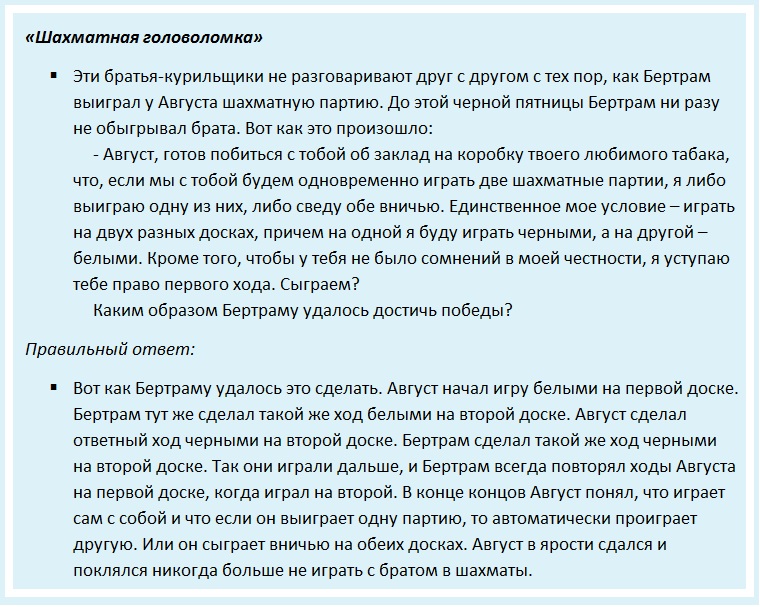 «Шахматная головоломка»

▪ Эти братья-курильщики не разговаривают друг с другом с тех пор, как Бертрам выиграл у Августа шахматную партию. До этой черной пятницы Бертрам ни разу не обыгрывал брата. Вот как это произошло:

- Август, готов побиться с тобой об заклад на коробку твоего любимого табака, что, если мы с тобой будем одновременно играть две шахматные партии, я либо выиграю одну из них, либо сведу обе вничью. Единственное мое условие – играть на двух разных досках, причем на одной я буду играть черными, а на другой – белыми. Кроме того, чтобы у тебя не было сомнений в моей честности, я уступаю тебе право первого хода. Сыграем?

Каким образом Бертраму удалось достичь победы?

Правильный ответ:

▪ Вот как Бертраму удалось это сделать. Август начал игру белыми на первой доске. Бертрам тут же сделал такой же ход белыми на второй доске. Август сделал ответный ход черными на второй доске. Бертрам сделал такой же ход черными на второй доске. Так они играли дальше, и Бертрам всегда повторял ходы Августа на первой доске, когда играл на второй. В конце концов Август понял, что играет сам с собой и что если он выиграет одну партию, то автоматически проиграет другую. Или он сыграет вничью на обеих досках. Август в ярости сдался и поклялся никогда больше не играть с братом в шахматы.